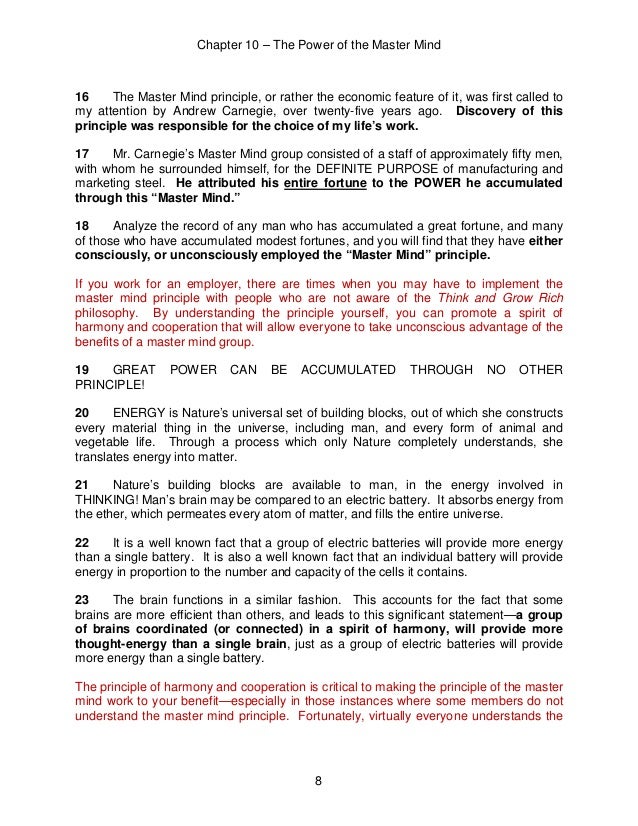 Chapter 10 – The Power of the Master Mind

16 The Master Mind principle, or rather the economic feature of it, was first called to my attention by Andrew Carnegie, over twenty-five years ago. Discovery of this principle was responsible for the choice of my life's work.

17 Mr. Carnegie's Master Mind group consisted of a staff of approximately fifty men, with whom he surrounded himself, for the DEFINITE PURPOSE of manufacturing and marketing steel. He attributed his entire fortune to the POWER he accumulated through this "Master Mind."

18 Analyze the record of any man who has accumulated a great fortune, and many of those who have accumulated modest fortunes, and you will find that they have either consciously, or unconsciously employed the "Master Mind" principle.

If you work for an employer, there are times when you may have to implement the master mind principle with people who are not aware of the Think and Grow Rich philosophy. By understanding the principle yourself, you can promote a spirit of harmony and cooperation that will allow everyone to take unconscious advantage of the benefits of a master mind group.

19 GREAT POWER CAN BE ACCUMULATED THROUGH NO OTHER PRINCIPLE!

20 ENERGY is Nature's universal set of building blocks, out of which she constructs every material thing in the universe, including man, and every form of animal and vegetable life. Through a process which only Nature completely understands, she translates energy into matter.

21 Nature's building blocks are available to man, in the energy involved in THINKING! Man's brain may be compared to an electric battery. It absorbs energy from the ether, which permeates every atom of matter, and fills the entire universe.

22 It is a well known fact that a group of electric batteries will provide more energy than a single battery. It is also a well known fact that an individual battery will provide energy in proportion to the number and capacity of the cells it contains.

23 The brain functions in a similar fashion. This accounts for the fact that some brains are more efficient than others, and leads to this significant statement—a group of brains coordinated (or connected) in a spirit of harmony, will provide more thought-energy than a single brain, just as a group of electric batteries will provide more energy than a single battery.

The principle of harmony and cooperation is critical to making the principle of the master mind work to your benefit—especially in those instances where some members do not understand the master mind principle. Fortunately, virtually everyone understands the

8